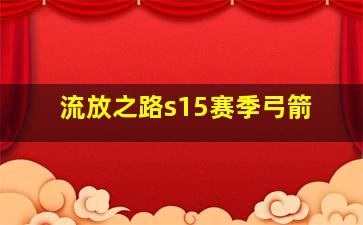 流放之路s15赛季弓箭